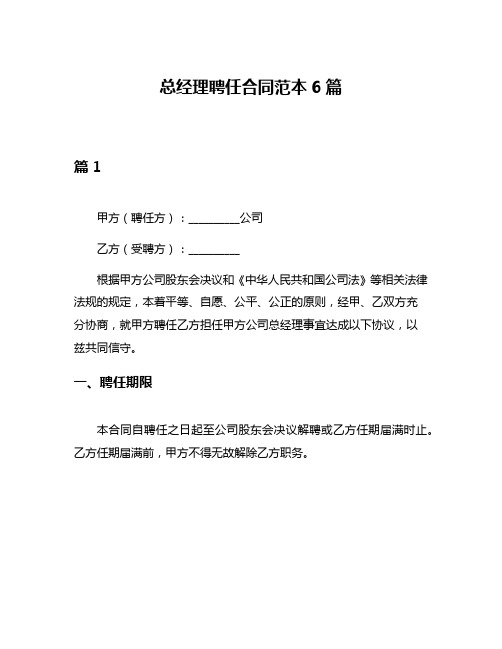 总经理聘任合同范本 6 篇

篇 1

甲方（聘任方）：________公司

乙方（受聘方）：________

根据甲方公司股东会决议和《中华人民共和国公司法》等相关法律法规的规定，本着平等、自愿、公平、公正的原则，经甲、乙双方充分协商，就甲方聘任乙方担任甲方公司总经理事宜达成以下协议，以兹共同信守。

一、聘任期限

本合同自聘任之日起至公司股东会决议解聘或乙方任期届满时止。乙方任期届满前，甲方不得无故解除乙方职务。